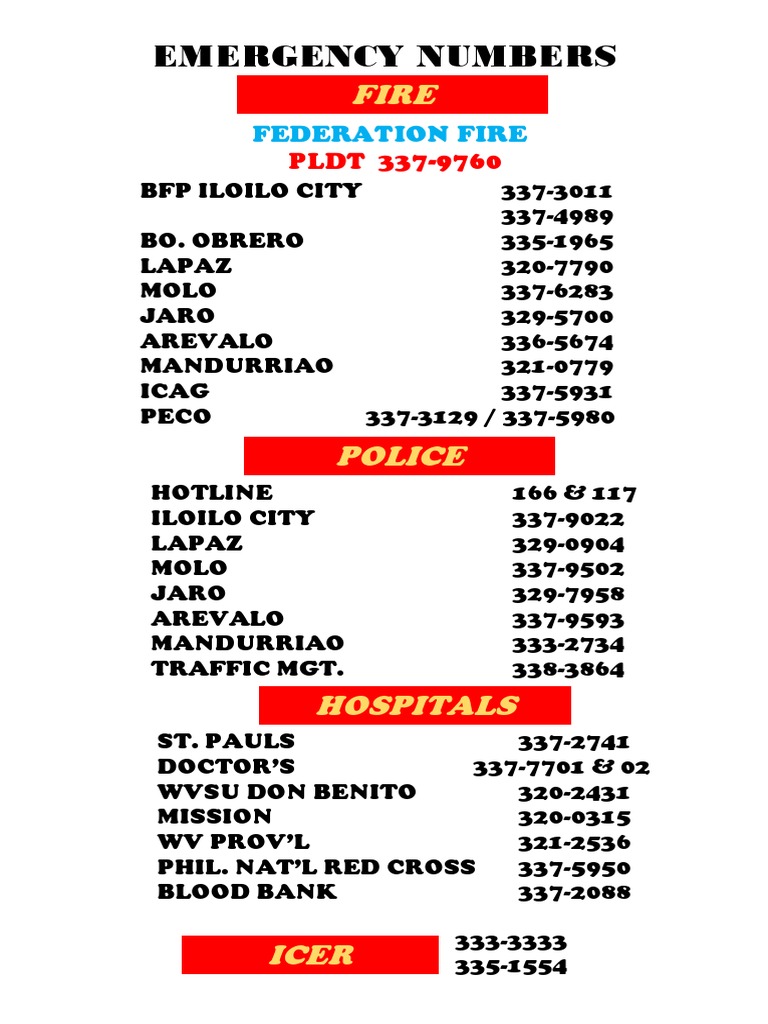 EMERGENCY NUMBERS

FIRE

FEDERATION FIRE
PLDT 337-9760

| | |
|---|---|
| BFP ILOILO CITY | 337-3011 |
| | 337-4989 |
| BO. OBRERO | 335-1965 |
| LAPAZ | 320-7790 |
| MOLO | 337-6283 |
| JARO | 329-5700 |
| AREVALO | 336-5674 |
| MANDURRIAO | 321-0779 |
| ICAG | 337-5931 |
| PECO | 337-3129 / 337-5980 |

POLICE

| | |
|---|---|
| HOTLINE | 166 & 117 |
| ILOILO CITY | 337-9022 |
| LAPAZ | 329-0904 |
| MOLO | 337-9502 |
| JARO | 329-7958 |
| AREVALO | 337-9593 |
| MANDURRIAO | 333-2734 |
| TRAFFIC MGT. | 338-3864 |

HOSPITALS

| | |
|---|---|
| ST. PAULS | 337-2741 |
| DOCTOR'S | 337-7701 & 02 |
| WVSU DON BENITO | 320-2431 |
| MISSION | 320-0315 |
| WV PROV'L | 321-2536 |
| PHIL. NAT'L RED CROSS | 337-5950 |
| BLOOD BANK | 337-2088 |

ICER 333-3333
335-1554